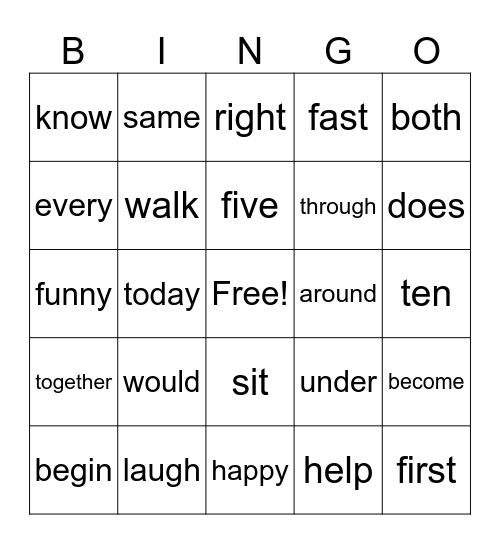 | B | I | N | G | O |
|---|---|---|---|---|
| know | same | right | fast | both |
| every | walk | five | through | does |
| funny | today | Free! | around | ten |
| together | would | sit | under | become |
| begin | laugh | happy | help | first |